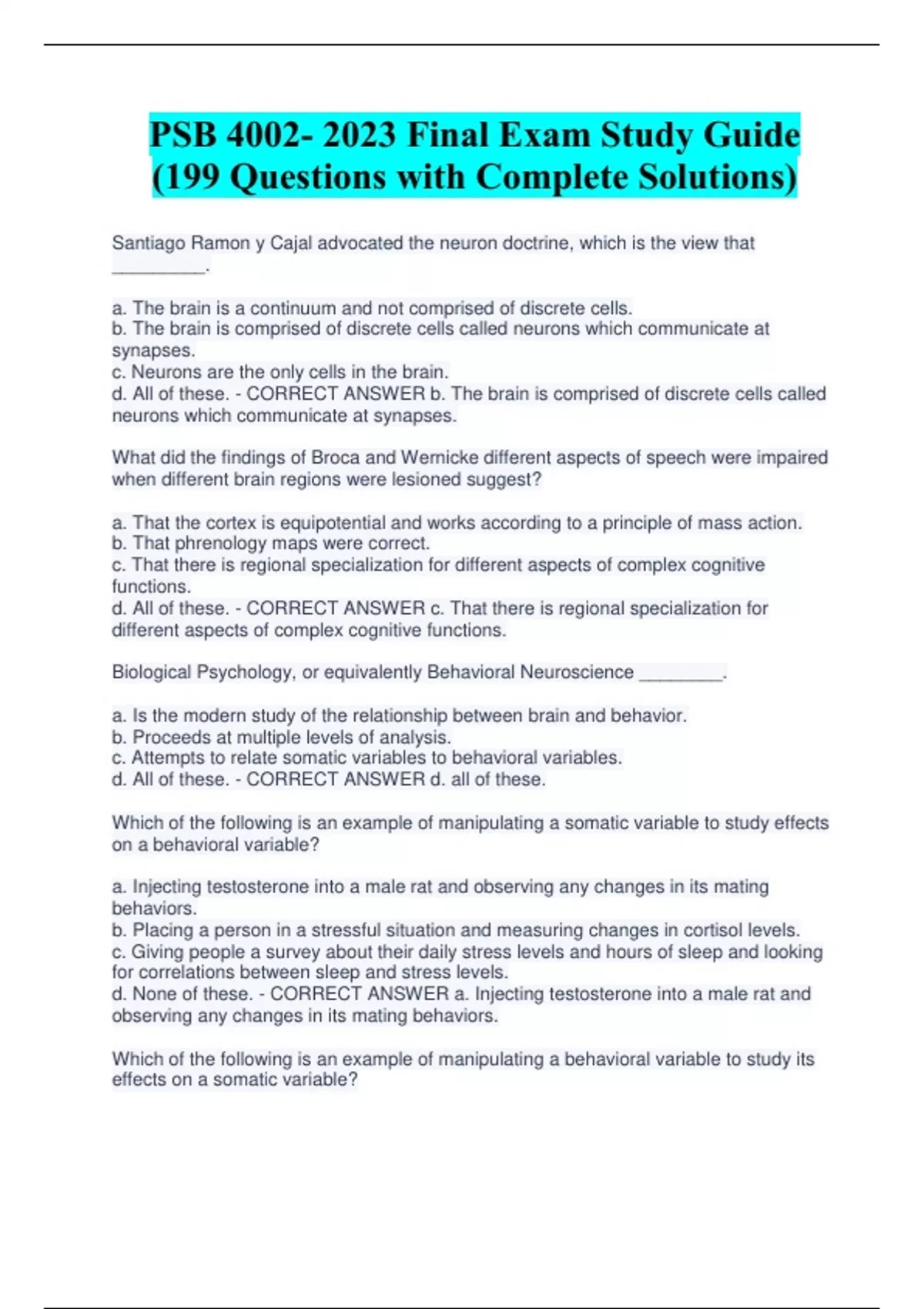 PSB 4002- 2023 Final Exam Study Guide (199 Questions with Complete Solutions)

Santiago Ramon y Cajal advocated the neuron doctrine, which is the view that _________.

a. The brain is a continuum and not comprised of discrete cells.
b. The brain is comprised of discrete cells called neurons which communicate at synapses.
c. Neurons are the only cells in the brain.
d. All of these. - CORRECT ANSWER b. The brain is comprised of discrete cells called neurons which communicate at synapses.

What did the findings of Broca and Wernicke different aspects of speech were impaired when different brain regions were lesioned suggest?

a. That the cortex is equipotential and works according to a principle of mass action.
b. That phrenology maps were correct.
c. That there is regional specialization for different aspects of complex cognitive functions.
d. All of these. - CORRECT ANSWER c. That there is regional specialization for different aspects of complex cognitive functions.

Biological Psychology, or equivalently Behavioral Neuroscience ________.

a. Is the modern study of the relationship between brain and behavior.
b. Proceeds at multiple levels of analysis.
c. Attempts to relate somatic variables to behavioral variables.
d. All of these. - CORRECT ANSWER d. all of these.

Which of the following is an example of manipulating a somatic variable to study effects on a behavioral variable?

a. Injecting testosterone into a male rat and observing any changes in its mating behaviors.
b. Placing a person in a stressful situation and measuring changes in cortisol levels.
c. Giving people a survey about their daily stress levels and hours of sleep and looking for correlations between sleep and stress levels.
d. None of these. - CORRECT ANSWER a. Injecting testosterone into a male rat and observing any changes in its mating behaviors.

Which of the following is an example of manipulating a behavioral variable to study its effects on a somatic variable?